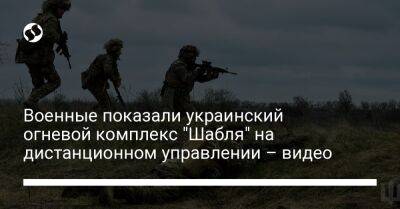 Военные показали украинский огневой комплекс "Шабля" на дистанционном управлении – видео